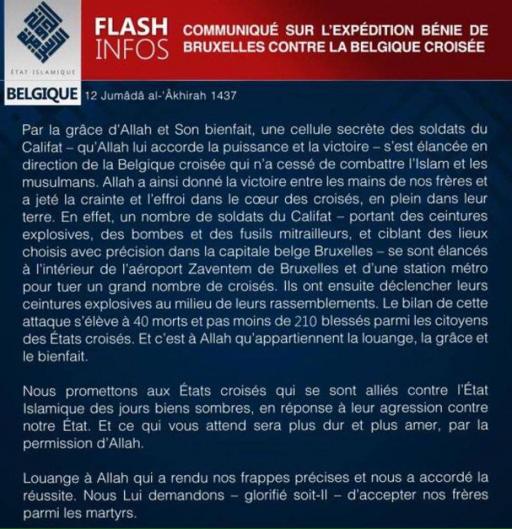 ÉTAT ISLAMIQUE

FLASH INFOS

COMMUNIQUÉ SUR L'EXPÉDITION BÉNIE DE BRUXELLES CONTRE LA BELGIQUE CROISÉE

BELGIQUE 12 Jumâdâ al-'Âkhirah 1437

Par la grâce d'Allah et Son bienfait, une cellule secrète des soldats du Califat – qu'Allah lui accorde la puissance et la victoire – s'est élancée en direction de la Belgique croisée qui n'a cessé de combattre l'Islam et les musulmans. Allah a ainsi donné la victoire entre les mains de nos frères et a jeté la crainte et l'effroi dans le cœur des croisés, en plein dans leur terre. En effet, un nombre de soldats du Califat – portant des ceintures explosives, des bombes et des fusils mitrailleurs, et ciblant des lieux choisis avec précision dans la capitale belge Bruxelles – se sont élancés à l'intérieur de l'aéroport Zaventem de Bruxelles et d'une station métro pour tuer un grand nombre de croisés. Ils ont ensuite déclencher leurs ceintures explosives au milieu de leurs rassemblements. Le bilan de cette attaque s'élève à 40 morts et pas moins de 210 blessés parmi les citoyens des États croisés. Et c'est à Allah qu'appartiennent la louange, la grâce et le bienfait.

Nous promettons aux États croisés qui se sont alliés contre l'État Islamique des jours biens sombres, en réponse à leur agression contre notre État. Et ce qui vous attend sera plus dur et plus amer, par la permission d'Allah.

Louange à Allah qui a rendu nos frappes précises et nous a accordé la réussite. Nous Lui demandons – glorifié soit-Il – d'accepter nos frères parmi les martyrs.